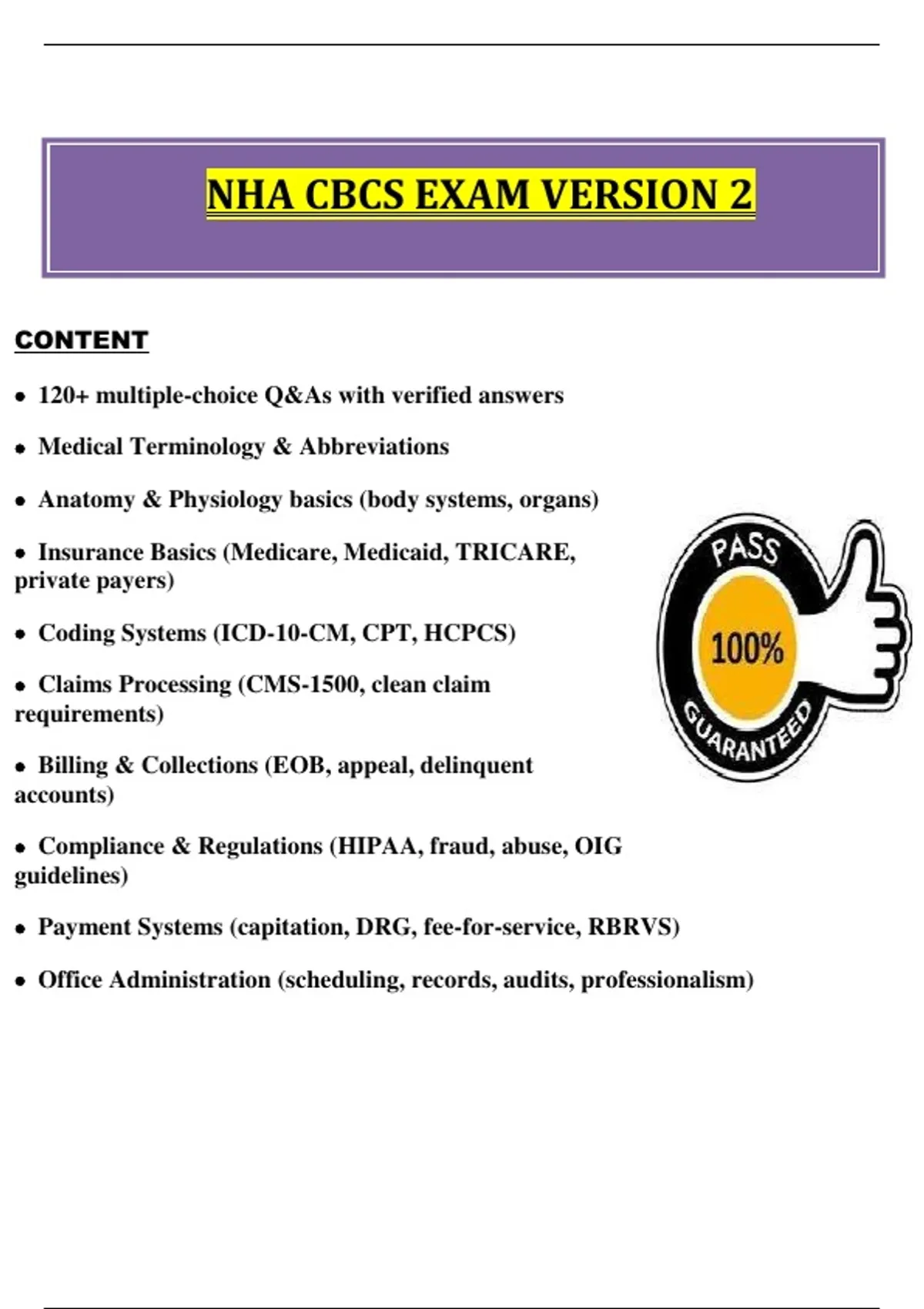 NHA CBCS EXAM VERSION 2

CONTENT

• 120+ multiple-choice Q&As with verified answers

• Medical Terminology & Abbreviations

• Anatomy & Physiology basics (body systems, organs)

• Insurance Basics (Medicare, Medicaid, TRICARE, private payers)

• Coding Systems (ICD-10-CM, CPT, HCPCS)

• Claims Processing (CMS-1500, clean claim requirements)

• Billing & Collections (EOB, appeal, delinquent accounts)

• Compliance & Regulations (HIPAA, fraud, abuse, OIG guidelines)

• Payment Systems (capitation, DRG, fee-for-service, RBRVS)

• Office Administration (scheduling, records, audits, professionalism)

PASS
100%
GUARANTEED